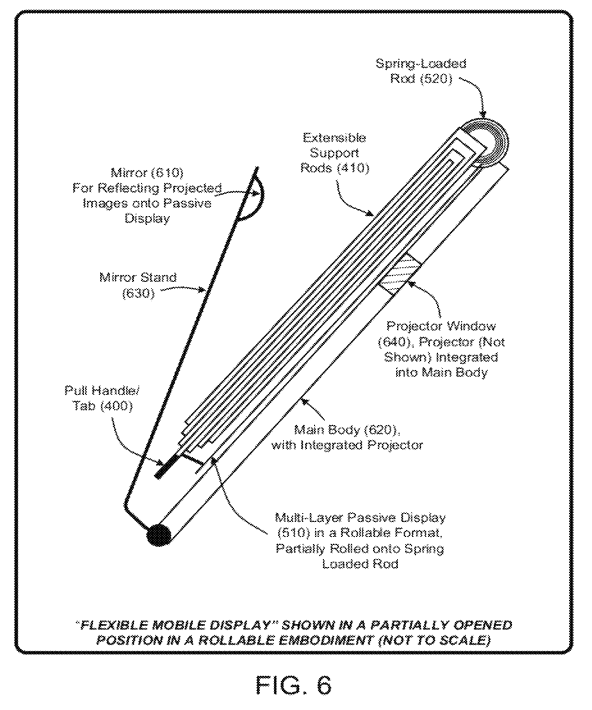 Spring-Loaded Rod (520)

Extensible Support Rods (410)

Mirror (610) For Reflecting Projected Images onto Passive Display

Mirror Stand (630)

Projector Window (640), Projector (Not Shown) Integrated into Main Body

Pull Handle/ Tab (400)

Main Body (620), with Integrated Projector

Multi-Layer Passive Display (510) in a Rollable Format, Partially Rolled onto Spring Loaded Rod

"FLEXIBLE MOBILE DISPLAY" SHOWN IN A PARTIALLY OPENED POSITION IN A ROLLABLE EMBODIMENT (NOT TO SCALE)

FIG. 6